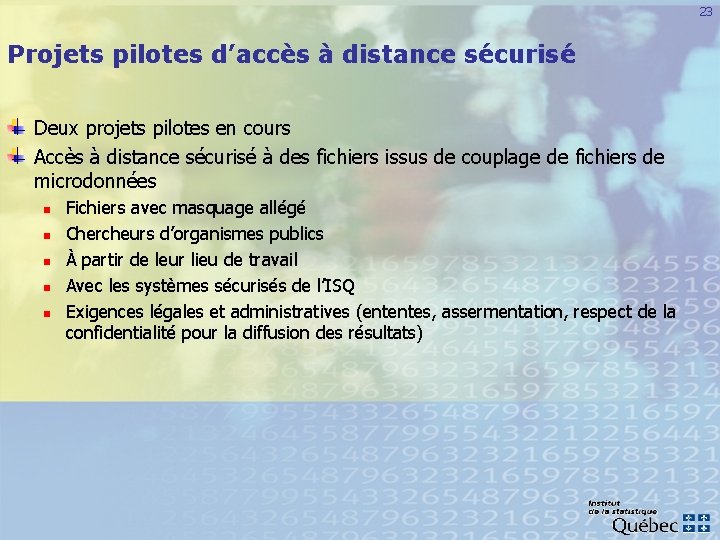 23

Projets pilotes d'accès à distance sécurisé

Deux projets pilotes en cours

Accès à distance sécurisé à des fichiers issus de couplage de fichiers de microdonnées

Fichiers avec masquage allégé

Chercheurs d'organismes publics

À partir de leur lieu de travail

Avec les systèmes sécurisés de l'ISQ

Exigences légales et administratives (ententes, assermentation, respect de la confidentialité pour la diffusion des résultats)

Institut de la statistique Québec